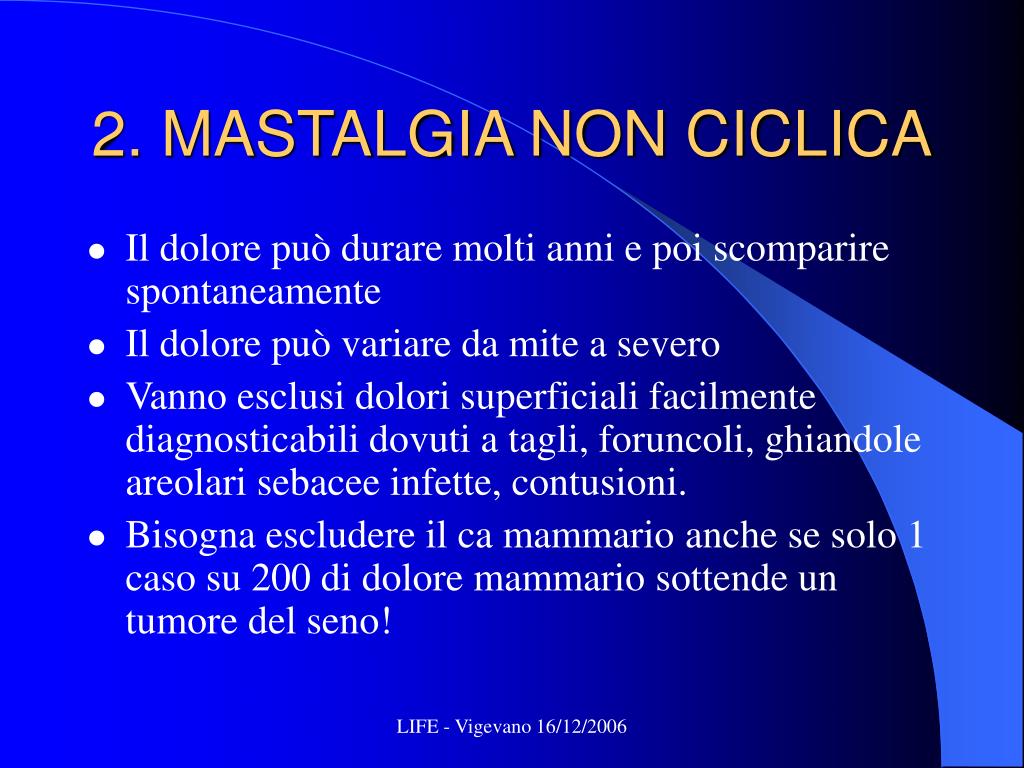 2. MASTALGIA NON CICLICA

- Il dolore può durare molti anni e poi scomparire spontaneamente
- Il dolore può variare da mite a severo
- Vanno esclusi dolori superficiali facilmente diagnosticabili dovuti a tagli, foruncoli, ghiandole areolari sebacee infette, contusioni.
- Bisogna escludere il ca mammario anche se solo 1 caso su 200 di dolore mammario sottende un tumore del seno!

LIFE - Vigevano 16/12/2006